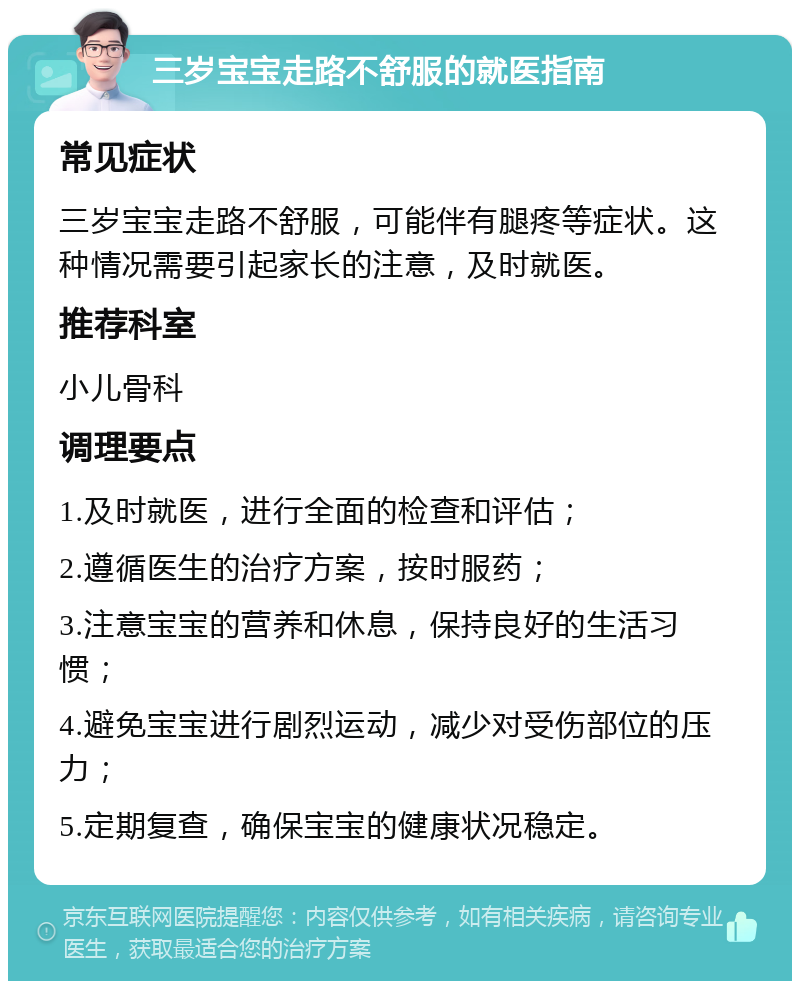 三岁宝宝走路不舒服的就医指南

常见症状

三岁宝宝走路不舒服，可能伴有腿疼等症状。这种情况需要引起家长的注意，及时就医。

推荐科室

小儿骨科

调理要点

1.及时就医，进行全面的检查和评估；

2.遵循医生的治疗方案，按时服药；

3.注意宝宝的营养和休息，保持良好的生活习惯；

4.避免宝宝进行剧烈运动，减少对受伤部位的压力；

5.定期复查，确保宝宝的健康状况稳定。

京东互联网医院提醒您：内容仅供参考，如有相关疾病，请咨询专业医生，获取最适合您的治疗方案